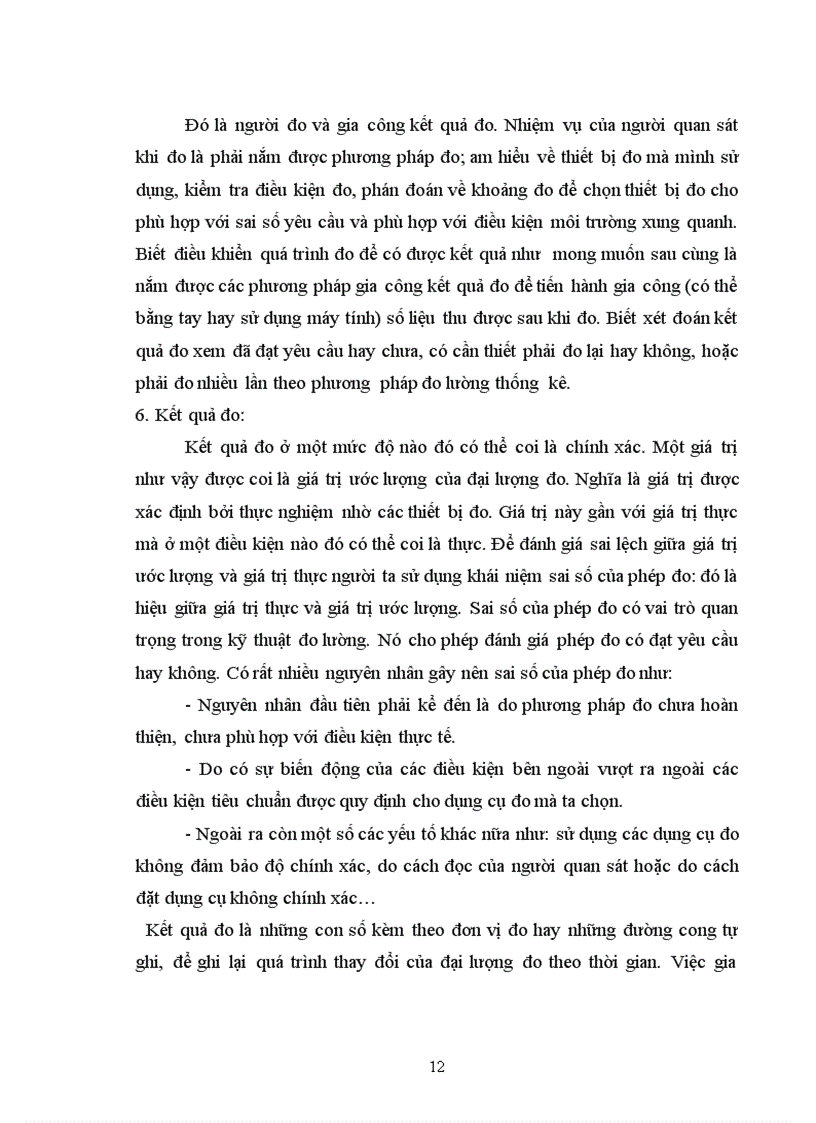 Đó là người đo và gia công kết quả đo. Nhiệm vụ của người quan sát khi đo là phải nắm được phương pháp đo; am hiểu về thiết bị đo mà mình sử dụng, kiểm tra điều kiện đo, phán đoán về khoảng đo để chọn thiết bị đo cho phù hợp với sai số yêu cầu và phù hợp với điều kiện môi trường xung quanh. Biết điều khiển quá trình đo để có được kết quả như mong muốn sau cùng là nắm được các phương pháp gia công kết quả đo để tiến hành gia công (có thể bằng tay hay sử dụng máy tính) số liệu thu được sau khi đo. Biết xét đoán kết quả đo xem đã đạt yêu cầu hay chưa, có cần thiết phải đo lại hay không, hoặc phải đo nhiều lần theo phương pháp đo lường thống kê.
6. Kết quả đo:

Kết quả đo ở một mức độ nào đó có thể coi là chính xác. Một giá trị như vậy được coi là giá trị ước lượng của đại lượng đo. Nghĩa là giá trị được xác định bởi thực nghiệm nhờ các thiết bị đo. Giá trị này gần với giá trị thực mà ở một điều kiện nào đó có thể coi là thực. Để đánh giá sai lệch giữa giá trị ước lượng và giá trị thực người ta sử dụng khái niệm sai số của phép đo: đó là hiệu giữa giá trị thực và giá trị ước lượng. Sai số của phép đo có vai trò quan trọng trong kỹ thuật đo lường. Nó cho phép đánh giá phép đo có đạt yêu cầu hay không. Có rất nhiều nguyên nhân gây nên sai số của phép đo như:

- Nguyên nhân đầu tiên phải kể đến là do phương pháp đo chưa hoàn thiện, chưa phù hợp với điều kiện thực tế.

- Do có sự biến động của các điều kiện bên ngoài vượt ra ngoài các điều kiện tiêu chuẩn được quy định cho dụng cụ đo mà ta chọn.

- Ngoài ra còn một số các yếu tố khác nữa như: sử dụng các dụng cụ đo không đảm bảo độ chính xác, do cách đọc của người quan sát hoặc do cách đặt dụng cụ không chính xác…

Kết quả đo là những con số kèm theo đơn vị đo hay những đường cong tự ghi, để ghi lại quá trình thay đổi của đại lượng đo theo thời gian. Việc gia

12